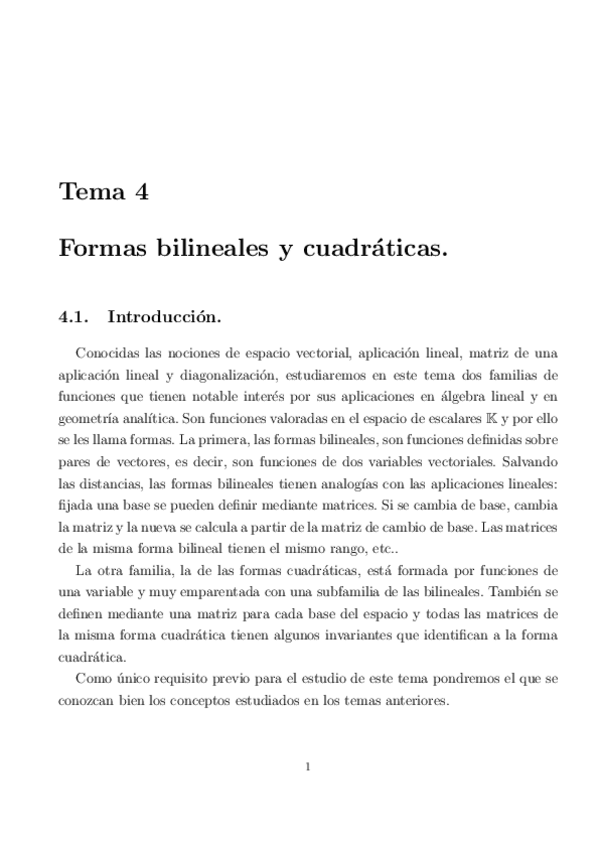 Tema 4

Formas bilineales y cuadráticas.

4.1. Introducción.

Conocidas las nociones de espacio vectorial, aplicación lineal, matriz de una aplicación lineal y diagonalización, estudiaremos en este tema dos familias de funciones que tienen notable interés por sus aplicaciones en álgebra lineal y en geometría analítica. Son funciones valoradas en el espacio de escalares $\mathbb{K}$ y por ello se les llama formas. La primera, las formas bilineales, son funciones definidas sobre pares de vectores, es decir, son funciones de dos variables vectoriales. Salvando las distancias, las formas bilineales tienen analogías con las aplicaciones lineales: fijada una base se pueden definir mediante matrices. Si se cambia de base, cambia la matriz y la nueva se calcula a partir de la matriz de cambio de base. Las matrices de la misma forma bilineal tienen el mismo rango, etc..

La otra familia, la de las formas cuadráticas, está formada por funciones de una variable y muy emparentada con una subfamilia de las bilineales. También se definen mediante una matriz para cada base del espacio y todas las matrices de la misma forma cuadrática tienen algunos invariantes que identifican a la forma cuadrática.

Como único requisito previo para el estudio de este tema pondremos el que se conozcan bien los conceptos estudiados en los temas anteriores.

1